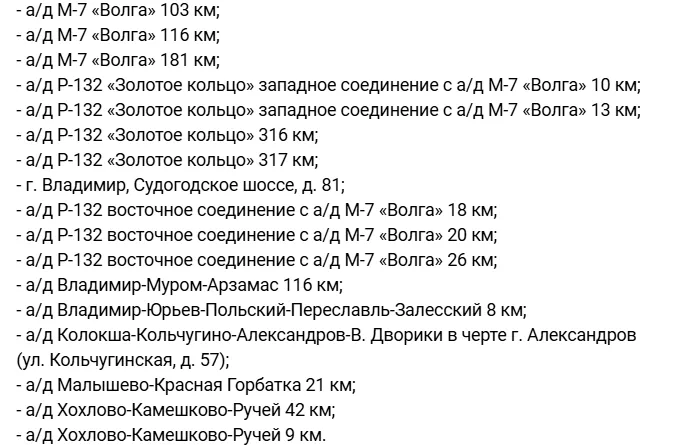 - а/д М-7 «Волга» 103 км;
- а/д М-7 «Волга» 116 км;
- а/д М-7 «Волга» 181 км;
- а/д Р-132 «Золотое кольцо» западное соединение с а/д М-7 «Волга» 10 км;
- а/д Р-132 «Золотое кольцо» западное соединение с а/д М-7 «Волга» 13 км;
- а/д Р-132 «Золотое кольцо» 316 км;
- а/д Р-132 «Золотое кольцо» 317 км;
- г. Владимир, Судогодское шоссе, д. 81;
- а/д Р-132 восточное соединение с а/д М-7 «Волга» 18 км;
- а/д Р-132 восточное соединение с а/д М-7 «Волга» 20 км;
- а/д Р-132 восточное соединение с а/д М-7 «Волга» 26 км;
- а/д Владимир-Муром-Арзамас 116 км;
- а/д Владимир-Юрьев-Польский-Переславль-Залесский 8 км;
- а/д Колокша-Кольчугино-Александров-В. Дворики в черте г. Александров (ул. Кольчугинская, д. 57);
- а/д Малышево-Красная Горбатка 21 км;
- а/д Хохлово-Камешково-Ручей 42 км;
- а/д Хохлово-Камешково-Ручей 9 км.